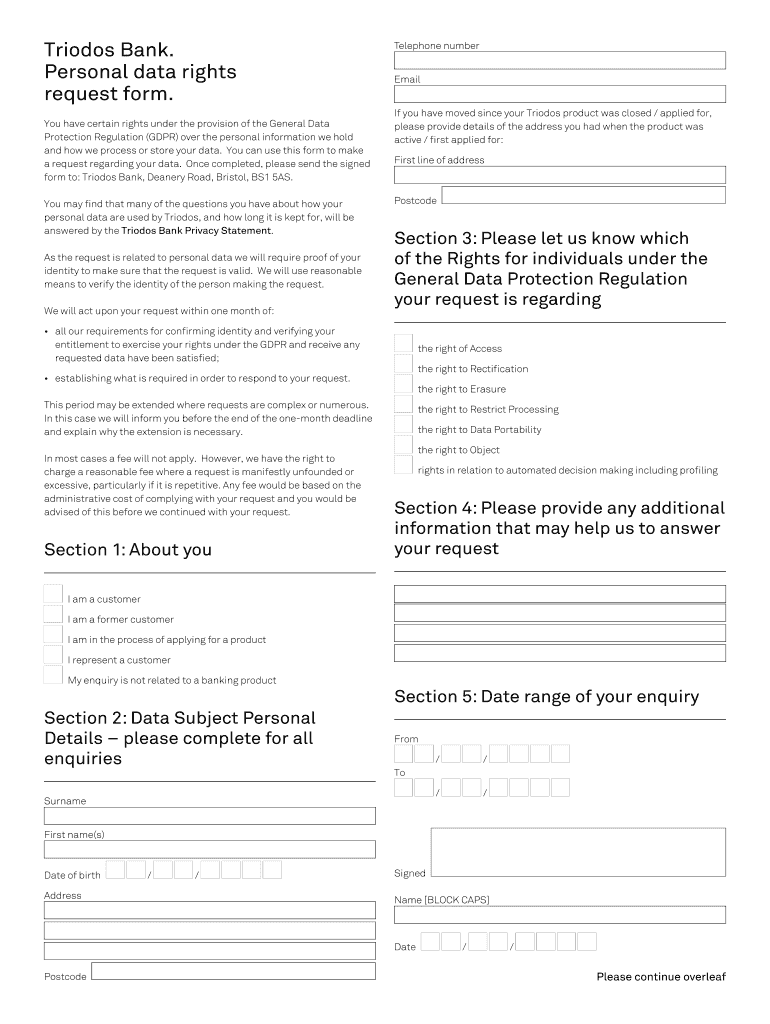 Triodos Bank.
Personal data rights request form.

You have certain rights under the provision of the General Data Protection Regulation (GDPR) over the personal information we hold and how we process or store your data. You can use this form to make a request regarding your data. Once completed, please send the signed form to: Triodos Bank, Deanery Road, Bristol, BS1 5AS.

You may find that many of the questions you have about how your personal data are used by Triodos, and how long it is kept for, will be answered by the Triodos Bank Privacy Statement.

As the request is related to personal data we will require proof of your identity to make sure that the request is valid. We will use reasonable means to verify the identity of the person making the request.

We will act upon your request within one month of:

• all our requirements for confirming identity and verifying your entitlement to exercise your rights under the GDPR and receive any requested data have been satisfied;

• establishing what is required in order to respond to your request.

This period may be extended where requests are complex or numerous. In this case we will inform you before the end of the one-month deadline and explain why the extension is necessary.

In most cases a fee will not apply. However, we have the right to charge a reasonable fee where a request is manifestly unfounded or excessive, particularly if it is repetitive. Any fee would be based on the administrative cost of complying with your request and you would be advised of this before we continued with your request.

Section 1: About you

I am a customer
I am a former customer
I am in the process of applying for a product
I represent a customer
My enquiry is not related to a banking product

Section 2: Data Subject Personal Details – please complete for all enquiries

Surname
First name(s)
Date of birth / /
Address
Postcode

Telephone number
Email

If you have moved since your Triodos product was closed / applied for, please provide details of the address you had when the product was active / first applied for:

First line of address
Postcode

Section 3: Please let us know which of the Rights for individuals under the General Data Protection Regulation your request is regarding

the right of Access
the right to Rectification
the right to Erasure
the right to Restrict Processing
the right to Data Portability
the right to Object
rights in relation to automated decision making including profiling

Section 4: Please provide any additional information that may help us to answer your request

Section 5: Date range of your enquiry

From / /
To / /

Signed
Name [BLOCK CAPS]
Date / /

Please continue overleaf